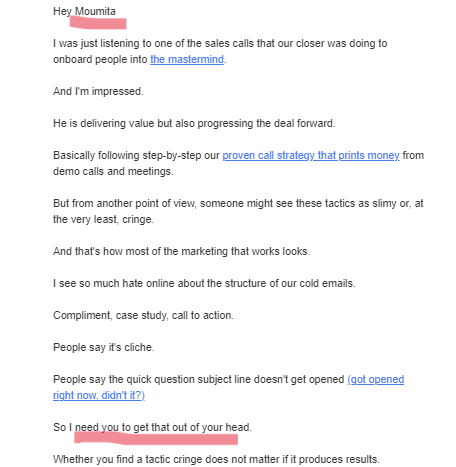 Hey Moumita

I was just listening to one of the sales calls that our closer was doing to onboard people into the mastermind.

And I'm impressed.

He is delivering value but also progressing the deal forward.

Basically following step-by-step our proven call strategy that prints money from demo calls and meetings.

But from another point of view, someone might see these tactics as slimy or, at the very least, cringe.

And that's how most of the marketing that works looks.

I see so much hate online about the structure of our cold emails.

Compliment, case study, call to action.

People say it's cliche.

People say the quick question subject line doesn't get opened (got opened right now, didn't it?)

So I need you to get that out of your head.

Whether you find a tactic cringe does not matter if it produces results.